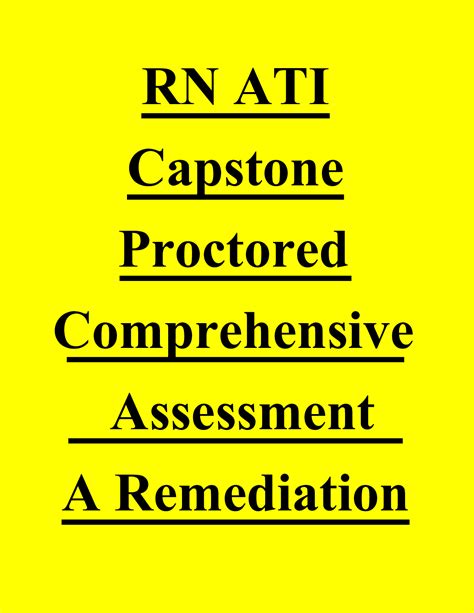 RN ATI
Capstone
Proctored
Comprehensive
Assessment
A Remediation